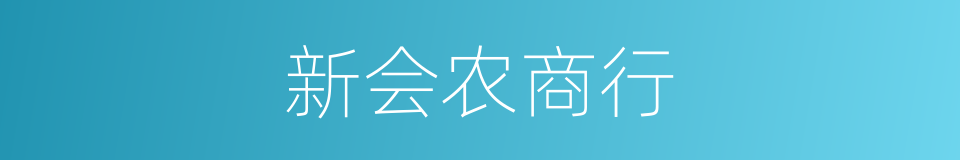 新会农商行